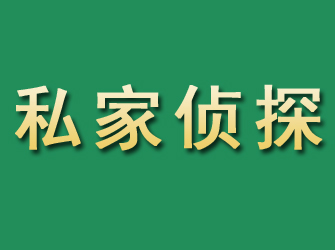 私家侦探